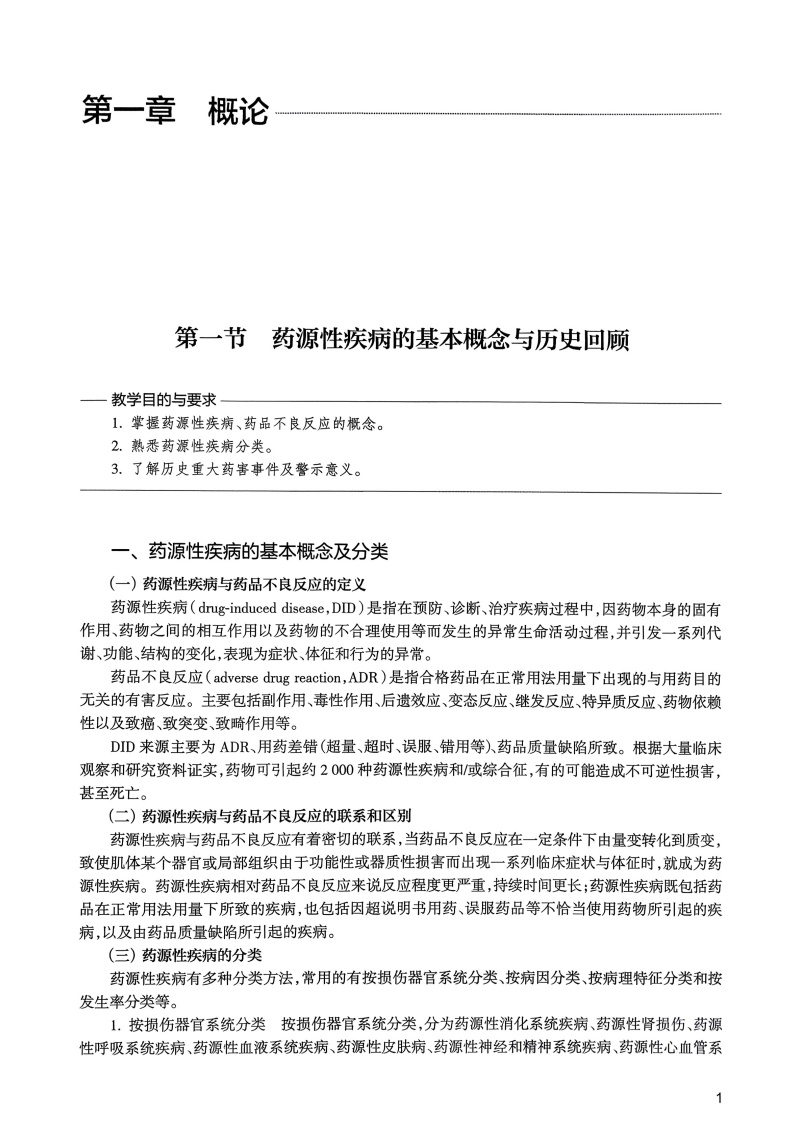 第一章　概论

第一节　药源性疾病的基本概念与历史回顾

教学目的与要求

1. 掌握药源性疾病、药品不良反应的概念。

2. 熟悉药源性疾病分类。

3. 了解历史重大药害事件及警示意义。

一、药源性疾病的基本概念及分类

（一）药源性疾病与药品不良反应的定义

药源性疾病（drug-induced disease，DID）是指在预防、诊断、治疗疾病过程中，因药物本身的固有作用、药物之间的相互作用以及药物的不合理使用等而发生的异常生命活动过程，并引发一系列代谢、功能、结构的变化，表现为症状、体征和行为的异常。

药品不良反应（adverse drug reaction，ADR）是指合格药品在正常用法用量下出现的与用药目的无关的有害反应。主要包括副作用、毒性作用、后遗效应、变态反应、继发反应、特异质反应、药物依赖性以及致癌、致突变、致畸作用等。

DID 来源主要为 ADR、用药差错（超量、超时、误服、错用等）、药品质量缺陷所致。根据大量临床观察和研究资料证实，药物可引起约 2 000 种药源性疾病和/或综合征，有的可能造成不可逆性损害，甚至死亡。

（二）药源性疾病与药品不良反应的联系和区别

药源性疾病与药品不良反应有着密切的联系，当药品不良反应在一定条件下由量变转化到质变，致使肌体某个器官或局部组织由于功能性或器质性损害而出现一系列临床症状与体征时，就成为药源性疾病。药源性疾病相对药品不良反应来说反应程度更严重，持续时间更长；药源性疾病既包括药品在正常用法用量下所致的疾病，也包括因超说明书用药、误服药品等不恰当使用药物所引起的疾病，以及由药品质量缺陷所引起的疾病。

（三）药源性疾病的分类

药源性疾病有多种分类方法，常用的有按损伤器官系统分类、按病因分类、按病理特征分类和按发生率分类等。

1. 按损伤器官系统分类　按损伤器官系统分类，分为药源性消化系统疾病、药源性肾损伤、药源性呼吸系统疾病、药源性血液系统疾病、药源性皮肤病、药源性神经和精神系统疾病、药源性心血管系

1